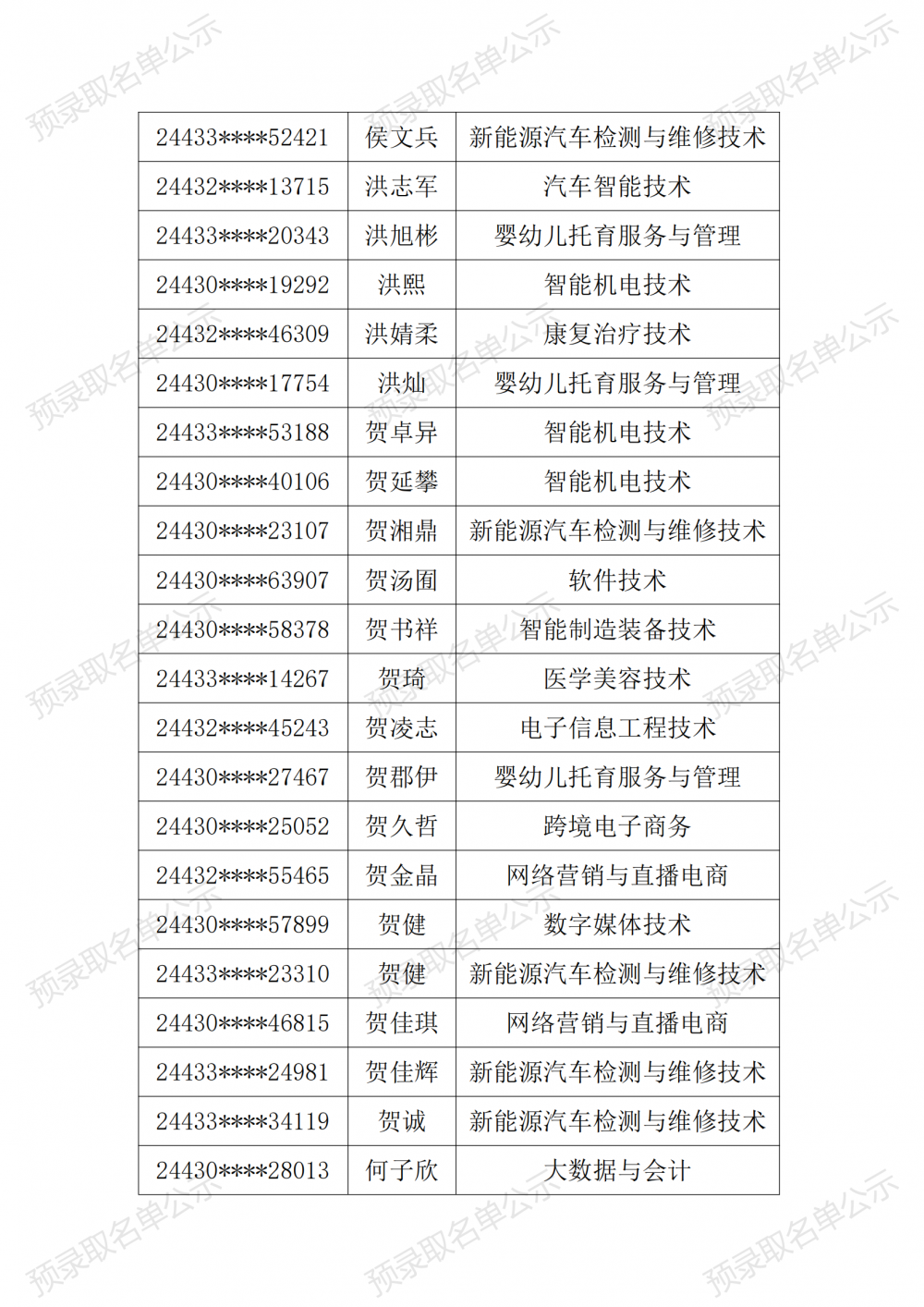 | 24433****52421 | 侯文兵 | 新能源汽车检测与维修技术 |
|---|---|---|
| 24432****13715 | 洪志军 | 汽车智能技术 |
| 24433****20343 | 洪旭彬 | 婴幼儿托育服务与管理 |
| 24430****19292 | 洪熙 | 智能机电技术 |
| 24432****46309 | 洪婧柔 | 康复治疗技术 |
| 24430****17754 | 洪灿 | 婴幼儿托育服务与管理 |
| 24433****53188 | 贺卓异 | 智能机电技术 |
| 24430****40106 | 贺延攀 | 智能机电技术 |
| 24430****23107 | 贺湘鼎 | 新能源汽车检测与维修技术 |
| 24430****63907 | 贺汤囿 | 软件技术 |
| 24430****58378 | 贺书祥 | 智能制造装备技术 |
| 24433****14267 | 贺琦 | 医学美容技术 |
| 24432****45243 | 贺凌志 | 电子信息工程技术 |
| 24430****27467 | 贺郡伊 | 婴幼儿托育服务与管理 |
| 24430****25052 | 贺久哲 | 跨境电子商务 |
| 24432****55465 | 贺金晶 | 网络营销与直播电商 |
| 24430****57899 | 贺健 | 数字媒体技术 |
| 24433****23310 | 贺健 | 新能源汽车检测与维修技术 |
| 24430****46815 | 贺佳琪 | 网络营销与直播电商 |
| 24433****24981 | 贺佳辉 | 新能源汽车检测与维修技术 |
| 24433****34119 | 贺诚 | 新能源汽车检测与维修技术 |
| 24430****28013 | 何子欣 | 大数据与会计 |

预录取名单公示